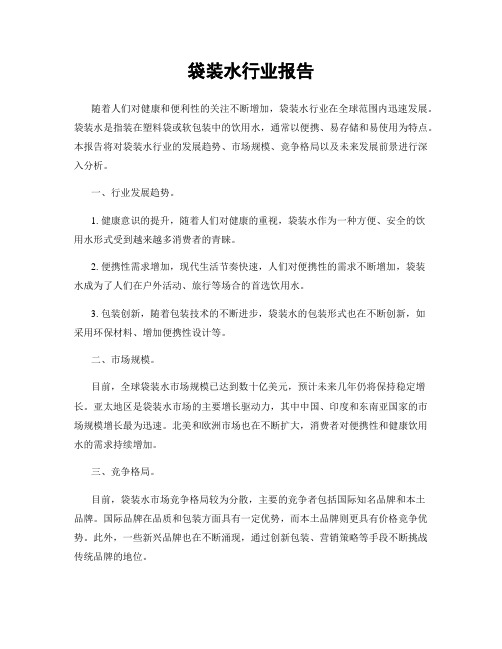 袋装水行业报告

随着人们对健康和便利性的关注不断增加，袋装水行业在全球范围内迅速发展。袋装水是指装在塑料袋或软包装中的饮用水，通常以便携、易存储和易使用为特点。本报告将对袋装水行业的发展趋势、市场规模、竞争格局以及未来发展前景进行深入分析。

一、行业发展趋势。

1. 健康意识的提升，随着人们对健康的重视，袋装水作为一种方便、安全的饮用水形式受到越来越多消费者的青睐。

2. 便携性需求增加，现代生活节奏快速，人们对便携性的需求不断增加，袋装水成为了人们在户外活动、旅行等场合的首选饮用水。

3. 包装创新，随着包装技术的不断进步，袋装水的包装形式也在不断创新，如采用环保材料、增加便携性设计等。

二、市场规模。

目前，全球袋装水市场规模已达到数十亿美元，预计未来几年仍将保持稳定增长。亚太地区是袋装水市场的主要增长驱动力，其中中国、印度和东南亚国家的市场规模增长最为迅速。北美和欧洲市场也在不断扩大，消费者对便携性和健康饮用水的需求持续增加。

三、竞争格局。

目前，袋装水市场竞争格局较为分散，主要的竞争者包括国际知名品牌和本土品牌。国际品牌在品质和包装方面具有一定优势，而本土品牌则更具有价格竞争优势。此外，一些新兴品牌也在不断涌现，通过创新包装、营销策略等手段不断挑战传统品牌的地位。